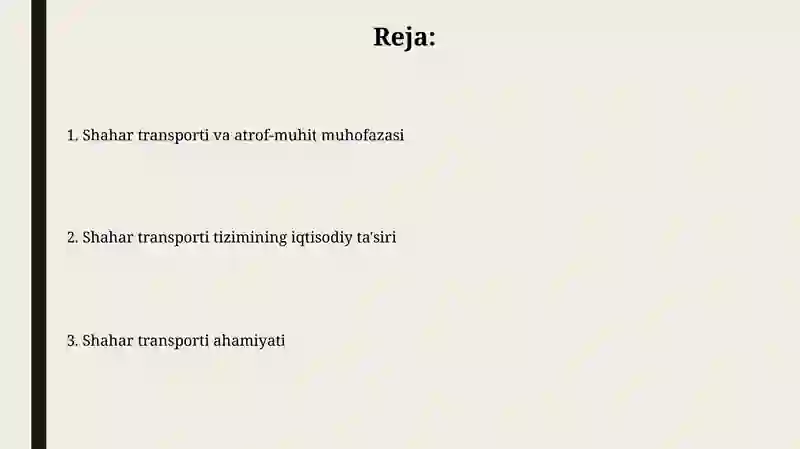 Reja:

1. Shahar transporti va atrof-muhit muhofazasi

2. Shahar transporti tizimining iqtisodiy ta'siri

3. Shahar transporti ahamiyati